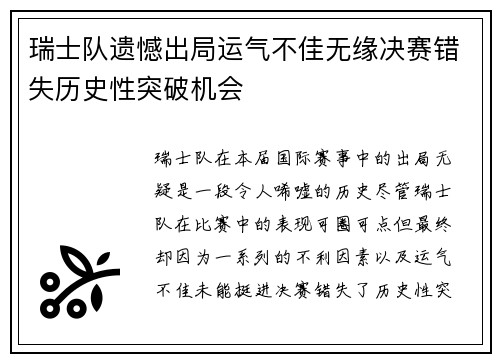 瑞士队遗憾出局运气不佳无缘决赛错失历史性突破机会

瑞士队在本届国际赛事中的出局无疑是一段令人唏嘘的历史尽管瑞士队在比赛中的表现可圈可点但最终却因为一系列的不利因素以及运气不佳未能挺进决赛错失了历史性突